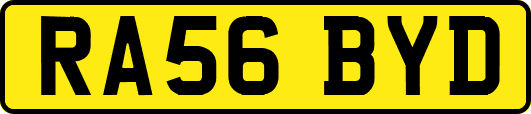 RA56 BYD